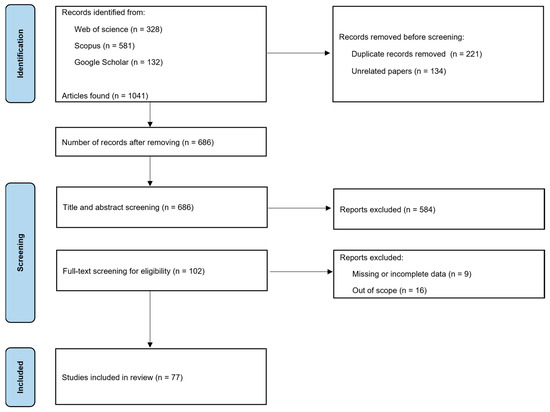 Identification

Records identified from:
Web of science (n = 328)
Scopus (n = 581)
Google Scholar (n = 132)

Articles found (n = 1041)

Records removed before screening:
Duplicate records removed (n = 221)
Unrelated papers (n = 134)

Number of records after removing (n = 686)

Screening

Title and abstract screening (n = 686)

Reports excluded (n = 584)

Full-text screening for eligibility (n = 102)

Reports excluded:
Missing or incomplete data (n = 9)
Out of scope (n = 16)

Included

Studies included in review (n = 77)